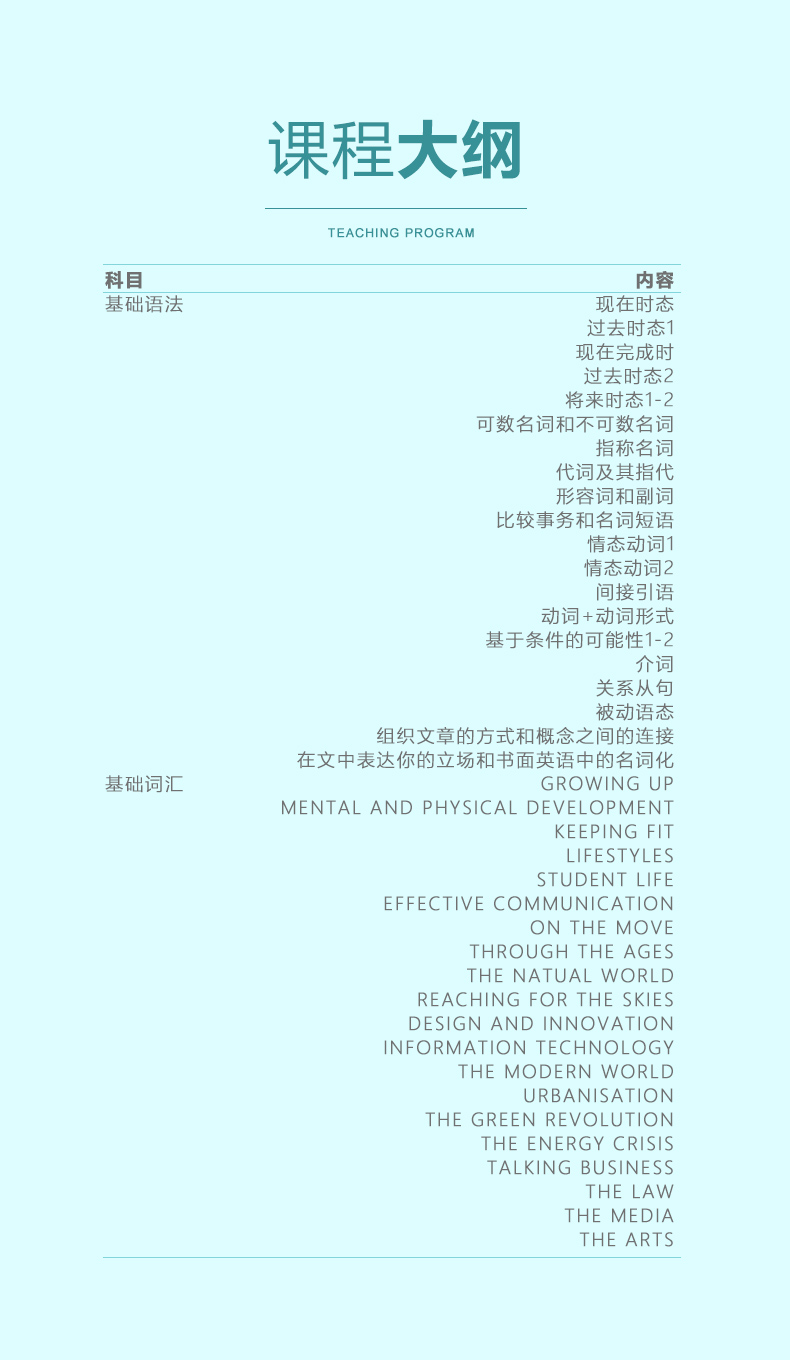 课程大纲

TEACHING PROGRAM

| 科目 | 内容 |
|---|---|
| 基础语法 | 现在时态 |
| | 过去时态1 |
| | 现在完成时 |
| | 过去时态2 |
| | 将来时态1-2 |
| | 可数名词和不可数名词 |
| | 指称名词 |
| | 代词及其指代 |
| | 形容词和副词 |
| | 比较事务和名词短语 |
| | 情态动词1 |
| | 情态动词2 |
| | 间接引语 |
| | 动词+动词形式 |
| | 基于条件的可能性1-2 |
| | 介词 |
| | 关系从句 |
| | 被动语态 |
| | 组织文章的方式和概念之间的连接 |
| | 在文中表达你的立场和书面英语中的名词化 |
| 基础词汇 | GROWING UP |
| | MENTAL AND PHYSICAL DEVELOPMENT |
| | KEEPING FIT |
| | LIFESTYLES |
| | STUDENT LIFE |
| | EFFECTIVE COMMUNICATION |
| | ON THE MOVE |
| | THROUGH THE AGES |
| | THE NATUAL WORLD |
| | REACHING FOR THE SKIES |
| | DESIGN AND INNOVATION |
| | INFORMATION TECHNOLOGY |
| | THE MODERN WORLD |
| | URBANISATION |
| | THE GREEN REVOLUTION |
| | THE ENERGY CRISIS |
| | TALKING BUSINESS |
| | THE LAW |
| | THE MEDIA |
| | THE ARTS |